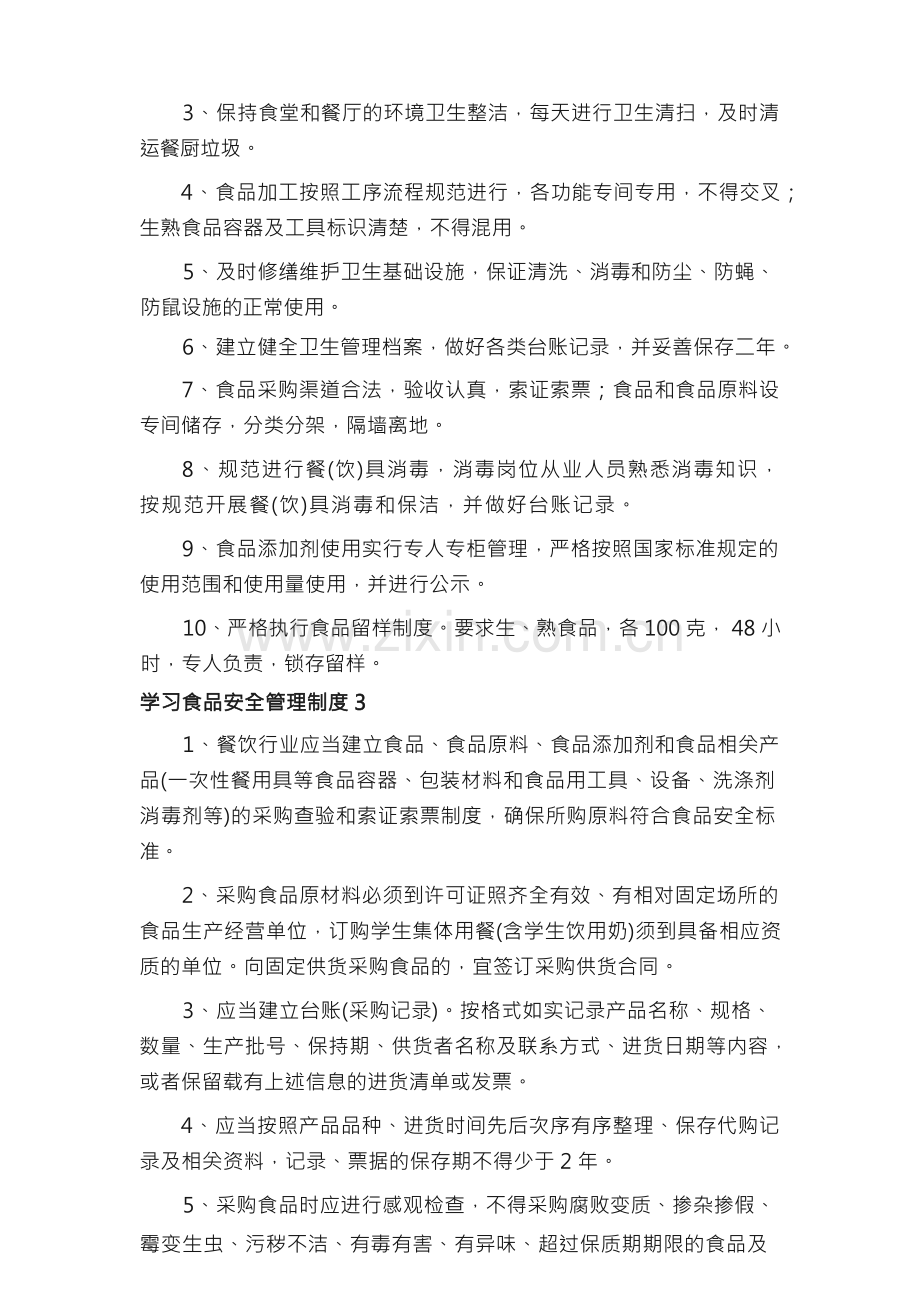 3、保持食堂和餐厅的环境卫生整洁，每天进行卫生清扫，及时清运餐厨垃圾。

4、食品加工按照工序流程规范进行，各功能专间专用，不得交叉；生熟食品容器及工具标识清楚，不得混用。

5、及时修缮维护卫生基础设施，保证清洗、消毒和防尘、防蝇、防鼠设施的正常使用。

6、建立健全卫生管理档案，做好各类台账记录，并妥善保存二年。

7、食品采购渠道合法，验收认真，索证索票；食品和食品原料设专间储存，分类分架，隔墙离地。

8、规范进行餐(饮)具消毒，消毒岗位从业人员熟悉消毒知识，按规范开展餐(饮)具消毒和保洁，并做好台账记录。

9、食品添加剂使用实行专人专柜管理，严格按照国家标准规定的使用范围和使用量使用，并进行公示。

10、严格执行食品留样制度。要求生、熟食品，各100克，48小时，专人负责，锁存留样。

学习食品安全管理制度3

1、餐饮行业应当建立食品、食品原料、食品添加剂和食品相关产品(一次性餐用具等食品容器、包装材料和食品用工具、设备、洗涤剂消毒剂等)的采购查验和索证索票制度，确保所购原料符合食品安全标准。

2、采购食品原材料必须到许可证照齐全有效、有相对固定场所的食品生产经营单位，订购学生集体用餐(含学生饮用奶)须到具备相应资质的单位。向固定供货采购食品的，宜签订采购供货合同。

3、应当建立台账(采购记录)。按格式如实记录产品名称、规格、数量、生产批号、保持期、供货者名称及联系方式、进货日期等内容，或者保留载有上述信息的进货清单或发票。

4、应当按照产品品种、进货时间先后次序有序整理、保存代购记录及相关资料，记录、票据的保存期不得少于2年。

5、采购食品时应进行感观检查，不得采购腐败变质、掺杂掺假、霉变生虫、污秽不洁、有毒有害、有异味、超过保质期期限的食品及

www.zixin.com.cn